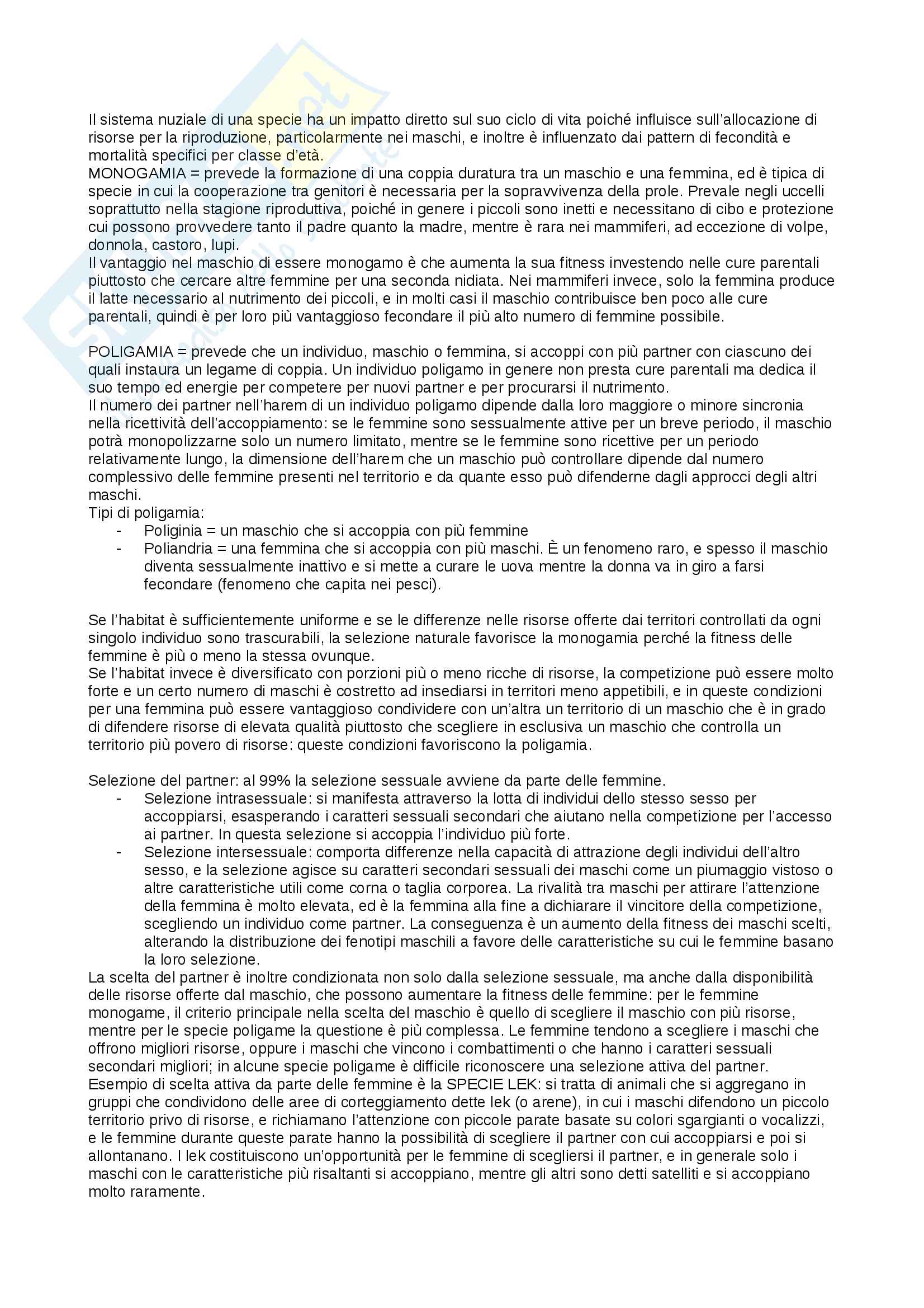 Il sistema nuziale di una specie ha un impatto diretto sul suo ciclo di vita poiché influisce sull'allocazione di risorse per la riproduzione, particolarmente nei maschi, e inoltre è influenzato dai pattern di fecondità e mortalità specifici per classe d'età.
MONOGAMIA = prevede la formazione di una coppia duratura tra un maschio e una femmina, ed è tipica di specie in cui la cooperazione tra genitori è necessaria per la sopravvivenza della prole. Prevale negli uccelli soprattutto nella stagione riproduttiva, poiché in genere i piccoli sono inetti e necessitano di cibo e protezione cui possono provvedere tanto il padre quanto la madre, mentre è rara nei mammiferi, ad eccezione di volpe, donnola, castoro, lupi.
Il vantaggio nel maschio di essere monogamo è che aumenta la sua fitness investendo nelle cure parentali piuttosto che cercare altre femmine per una seconda nidiata. Nei mammiferi invece, solo la femmina produce il latte necessario al nutrimento dei piccoli, e in molti casi il maschio contribuisce ben poco alle cure parentali, quindi è per loro più vantaggioso fecondare il più alto numero di femmine possibile.

POLIGAMIA = prevede che un individuo, maschio o femmina, si accoppi con più partner con ciascuno dei quali instaura un legame di coppia. Un individuo poligamo in genere non presta cure parentali ma dedica il suo tempo ed energie per competere per nuovi partner e per procurarsi il nutrimento.
Il numero dei partner nell'harem di un individuo poligamo dipende dalla loro maggiore o minore sincronia nella ricettività dell'accoppiamento: se le femmine sono sessualmente attive per un breve periodo, il maschio potrà monopolizzarne solo un numero limitato, mentre se le femmine sono ricettive per un periodo relativamente lungo, la dimensione dell'harem che un maschio può controllare dipende dal numero complessivo delle femmine presenti nel territorio e da quante esso può difenderne dagli approcci degli altri maschi.
Tipi di poligamia:
- Poliginia = un maschio che si accoppia con più femmine
- Poliandria = una femmina che si accoppia con più maschi. È un fenomeno raro, e spesso il maschio diventa sessualmente inattivo e si mette a curare le uova mentre la donna va in giro a farsi fecondare (fenomeno che capita nei pesci).

Se l'habitat è sufficientemente uniforme e se le differenze nelle risorse offerte dai territori controllati da ogni singolo individuo sono trascurabili, la selezione naturale favorisce la monogamia perché la fitness delle femmine è più o meno la stessa ovunque.
Se l'habitat invece è diversificato con porzioni più o meno ricche di risorse, la competizione può essere molto forte e un certo numero di maschi è costretto ad insediarsi in territori meno appetibili, e in queste condizioni per una femmina può essere vantaggioso condividere con un'altra un territorio di un maschio che è in grado di difendere risorse di elevata qualità piuttosto che scegliere in esclusiva un maschio che controlla un territorio più povero di risorse: queste condizioni favoriscono la poligamia.

Selezione del partner: al 99% la selezione sessuale avviene da parte delle femmine.
- Selezione intrasessuale: si manifesta attraverso la lotta di individui dello stesso sesso per accoppiarsi, esasperando i caratteri sessuali secondari che aiutano nella competizione per l'accesso ai partner. In questa selezione si accoppia l'individuo più forte.
- Selezione intersessuale: comporta differenze nella capacità di attrazione degli individui dell'altro sesso, e la selezione agisce su caratteri secondari sessuali dei maschi come un piumaggio vistoso o altre caratteristiche utili come corna o taglia corporea. La rivalità tra maschi per attirare l'attenzione della femmina è molto elevata, ed è la femmina alla fine a dichiarare il vincitore della competizione, scegliendo un individuo come partner. La conseguenza è un aumento della fitness dei maschi scelti, alterando la distribuzione dei fenotipi maschili a favore delle caratteristiche su cui le femmine basano la loro selezione.
La scelta del partner è inoltre condizionata non solo dalla selezione sessuale, ma anche dalla disponibilità delle risorse offerte dal maschio, che possono aumentare la fitness delle femmine: per le femmine monogame, il criterio principale nella scelta del maschio è quello di scegliere il maschio con più risorse, mentre per le specie poligame la questione è più complessa. Le femmine tendono a scegliere i maschi che offrono migliori risorse, oppure i maschi che vincono i combattimenti o che hanno i caratteri sessuali secondari migliori; in alcune specie poligame è difficile riconoscere una selezione attiva del partner.
Esempio di scelta attiva da parte delle femmine è la SPECIE LEK: si tratta di animali che si aggregano in gruppi che condividono delle aree di corteggiamento dette lek (o arene), in cui i maschi difendono un piccolo territorio privo di risorse, e richiamano l'attenzione con piccole parate basate su colori sgargianti o vocalizzi, e le femmine durante queste parate hanno la possibilità di scegliere il partner con cui accoppiarsi e poi si allontanano. I lek costituiscono un'opportunità per le femmine di scegliersi il partner, e in generale solo i maschi con le caratteristiche più risaltanti si accoppiano, mentre gli altri sono detti satelliti e si accoppiano molto raramente.